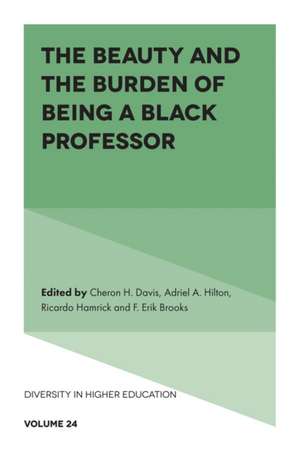 THE BEAUTY AND THE BURDEN OF BEING A BLACK PROFESSOR

Edited by Cheron H. Davis, Adriel A. Hilton, Ricardo Hamrick and F. Erik Brooks

DIVERSITY IN HIGHER EDUCATION

VOLUME 24